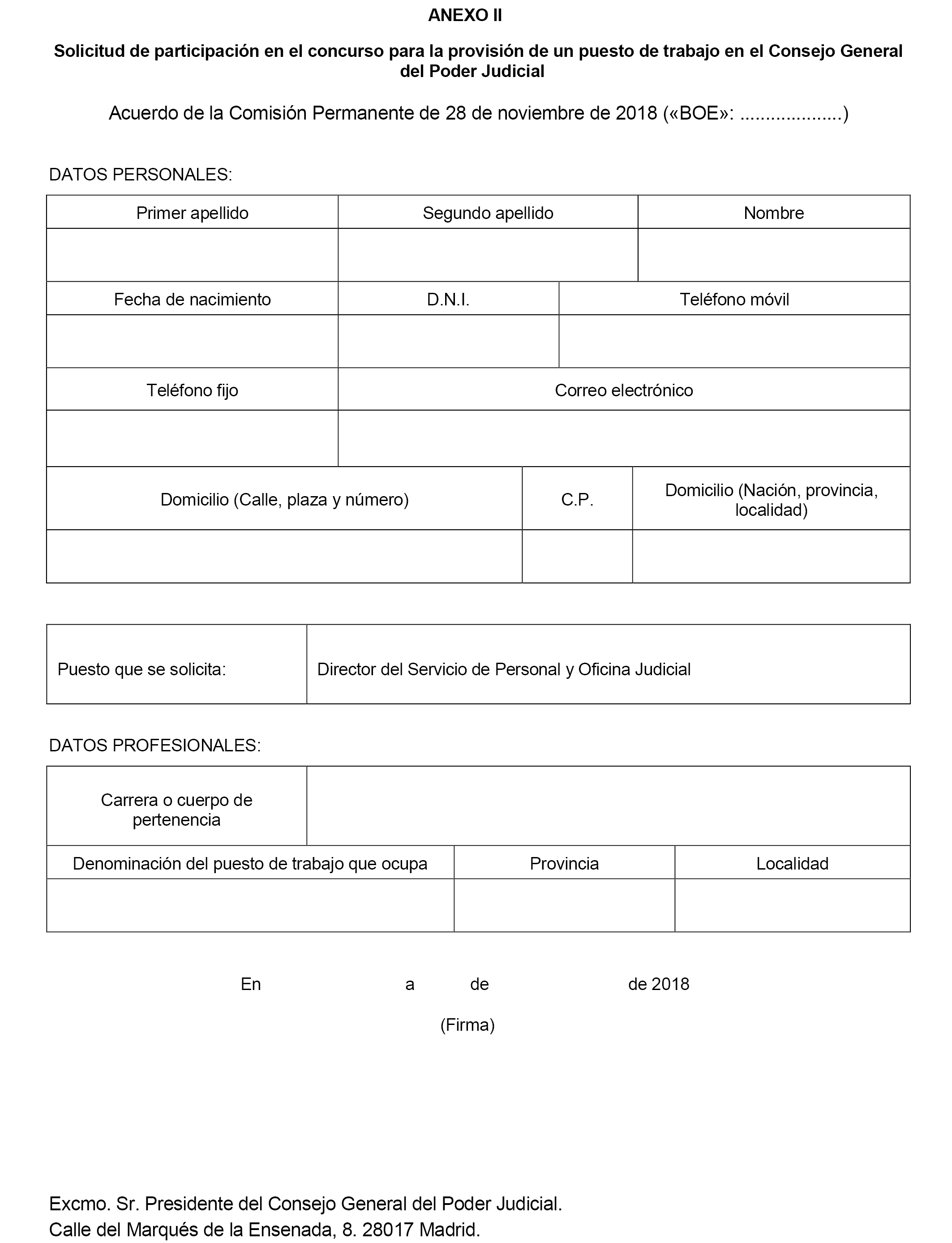 ANEXO II

Solicitud de participación en el concurso para la provisión de un puesto de trabajo en el Consejo General del Poder Judicial

Acuerdo de la Comisión Permanente de 28 de noviembre de 2018 («BOE»: ....................)

DATOS PERSONALES:

| Primer apellido | Segundo apellido | Nombre |
|---|---|---|
| | | |

| Fecha de nacimiento | D.N.I. | Teléfono móvil |
|---|---|---|
| | | |

| Teléfono fijo | Correo electrónico |
|---|---|
| | |

| Domicilio (Calle, plaza y número) | C.P. | Domicilio (Nación, provincia, localidad) |
|---|---|---|
| | | |

| Puesto que se solicita: | Director del Servicio de Personal y Oficina Judicial |
|---|---|

DATOS PROFESIONALES:

| Carrera o cuerpo de pertenencia | |
|---|---|

| Denominación del puesto de trabajo que ocupa | Provincia | Localidad |
|---|---|---|
| | | |

En a de de 2018

(Firma)

Excmo. Sr. Presidente del Consejo General del Poder Judicial.
Calle del Marqués de la Ensenada, 8. 28017 Madrid.